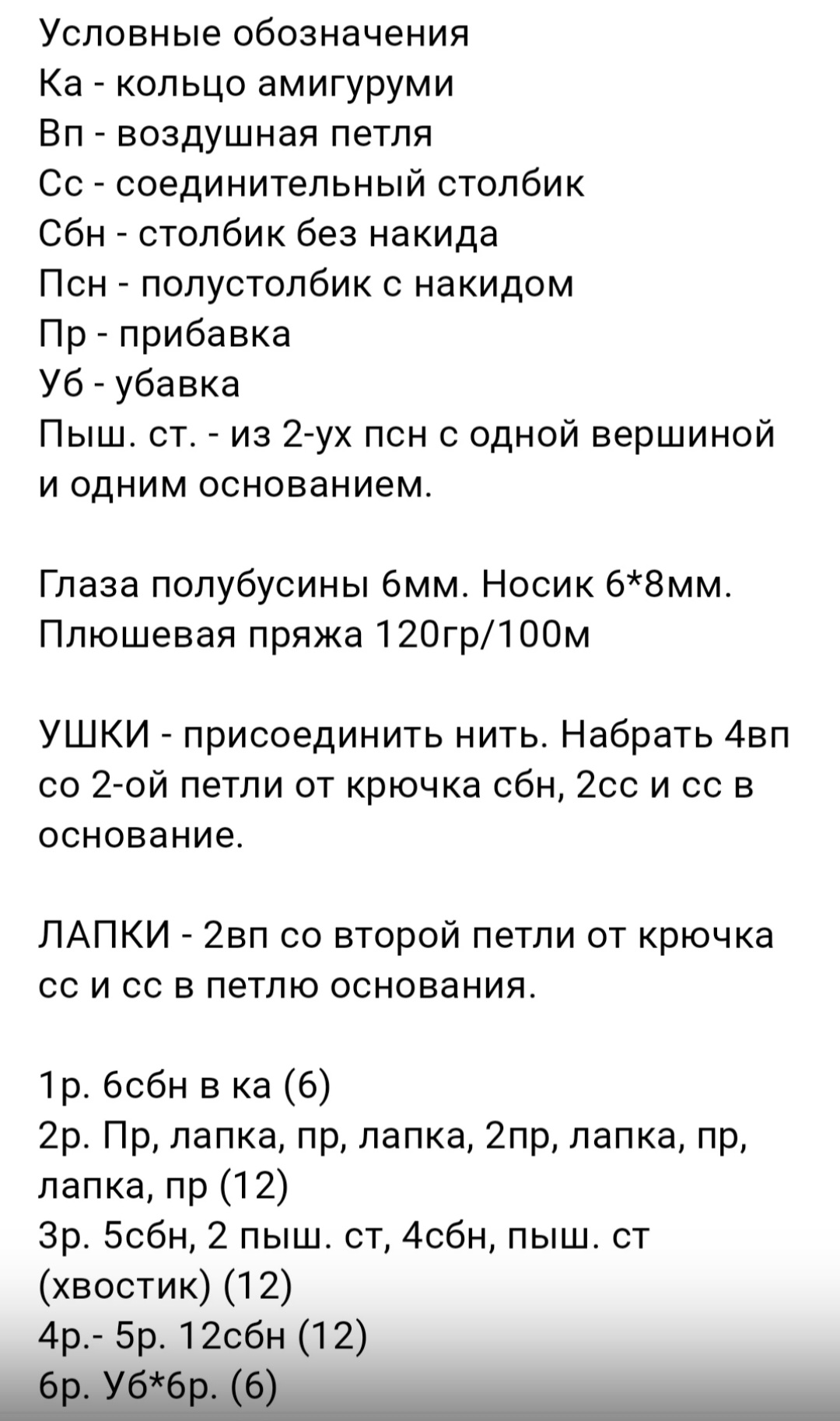 Условные обозначения
Ка - кольцо амигуруми
Вп - воздушная петля
Сс - соединительный столбик
Сбн - столбик без накида
Псн - полустолбик с накидом
Пр - прибавка
Уб - убавка
Пыш. ст. - из 2-ух псн с одной вершиной и одним основанием.

Глаза полубусины 6мм. Носик 6*8мм.
Плюшевая пряжа 120гр/100м

УШКИ - присоединить нить. Набрать 4вп со 2-ой петли от крючка сбн, 2сс и сс в основание.

ЛАПКИ - 2вп со второй петли от крючка сс и сс в петлю основания.

1р. 6сбн в ка (6)
2р. Пр, лапка, пр, лапка, 2пр, лапка, пр, лапка, пр (12)
3р. 5сбн, 2 пыш. ст, 4сбн, пыш. ст (хвостик) (12)
4р.- 5р. 12сбн (12)
6р. Уб*6р. (6)